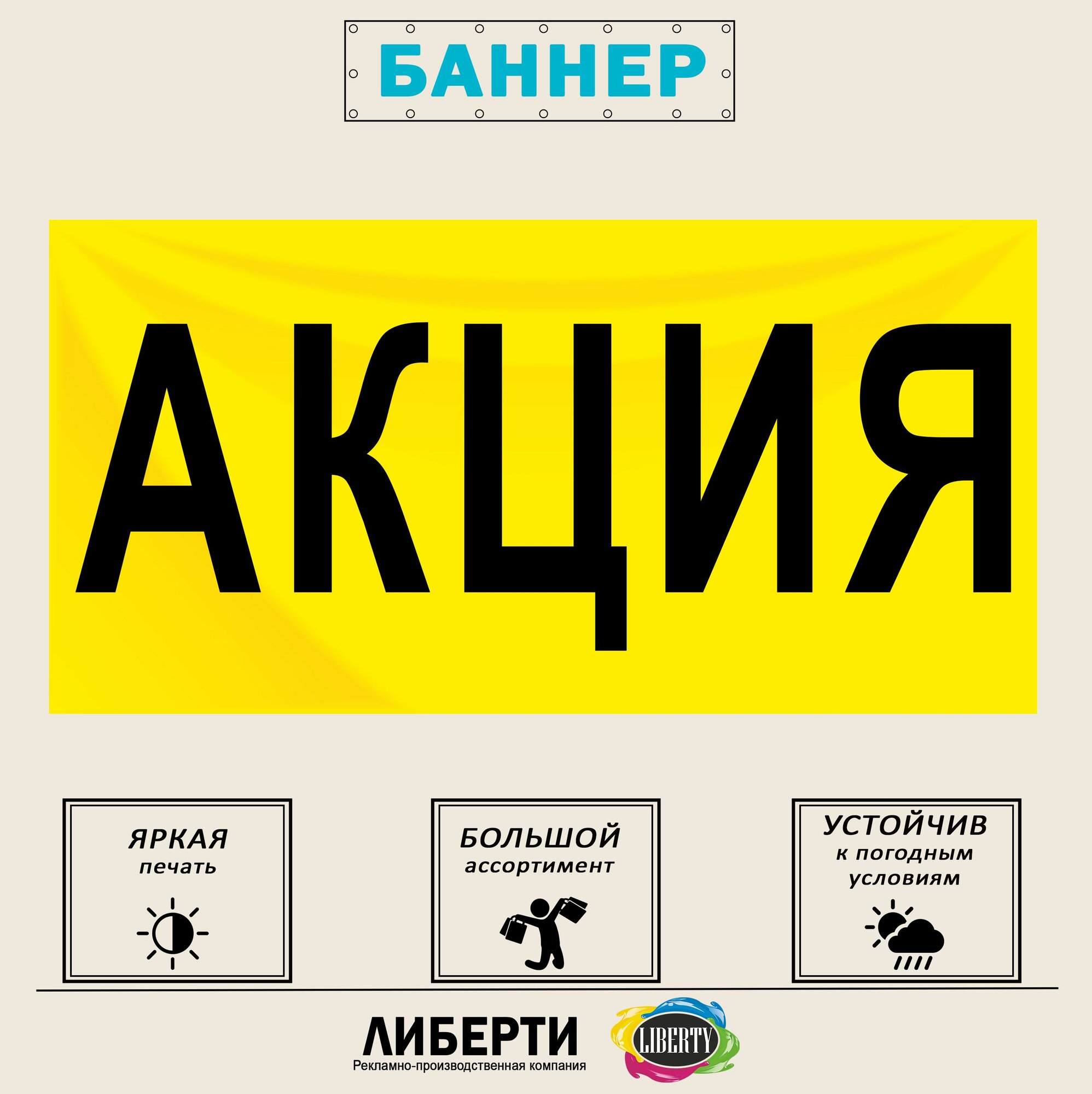 БАННЕР

АКЦИЯ

ЯРКАЯ
печать

БОЛЬШОЙ
ассортимент

УСТОЙЧИВ
к погодным
условиям

ЛИБЕРТИ
Рекламно-производственная компания

LIBERTY